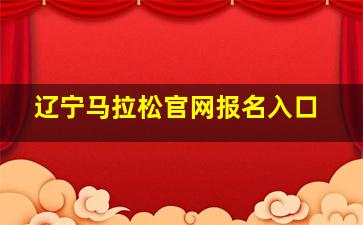 辽宁马拉松官网报名入口